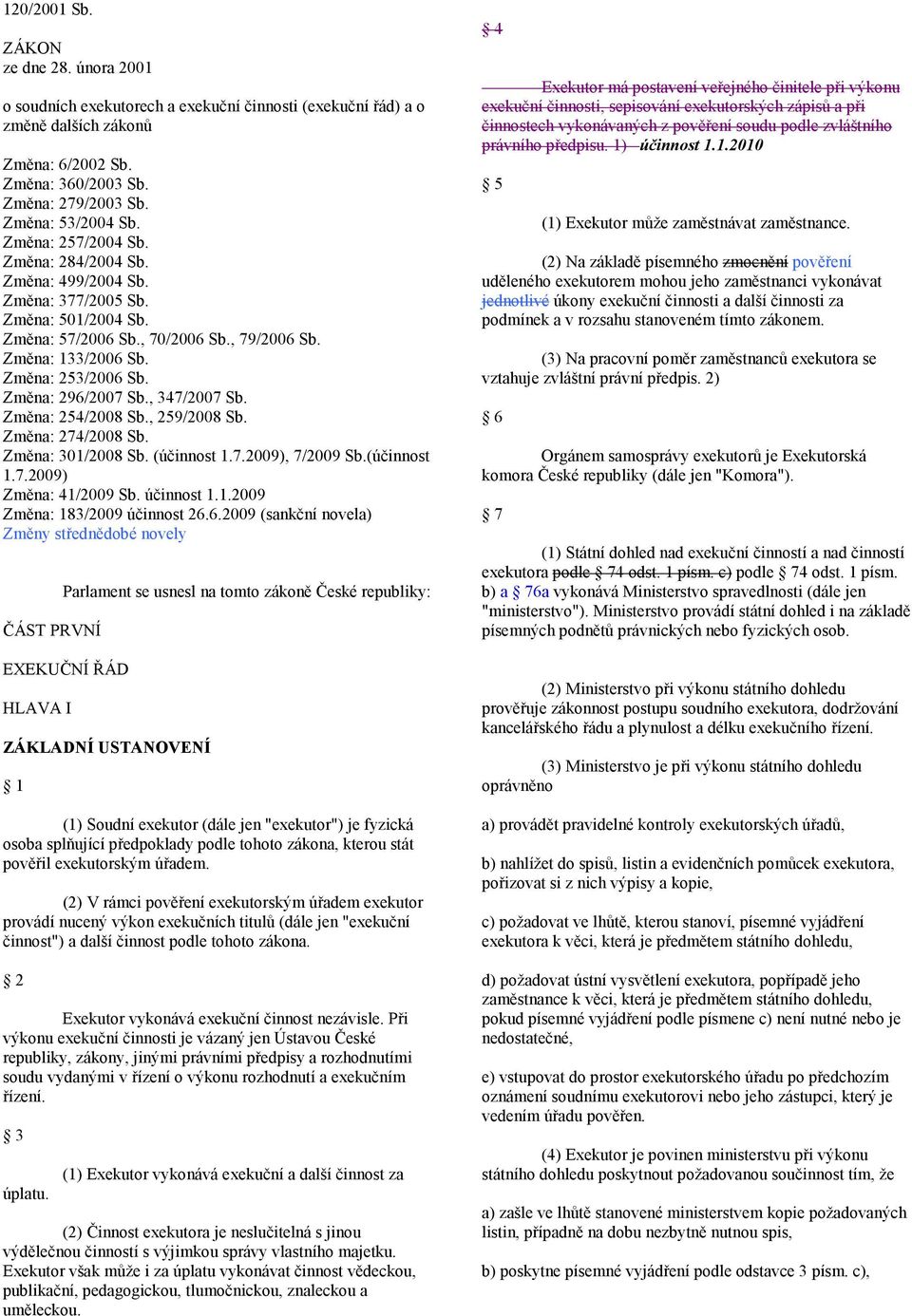 120/2001 Sb.

ZÁKON
ze dne 28. února 2001

o soudních exekutorech a exekuční činnosti (exekuční řád) a o změně dalších zákonů

Změna: 6/2002 Sb.
Změna: 360/2003 Sb.
Změna: 279/2003 Sb.
Změna: 53/2004 Sb.
Změna: 257/2004 Sb.
Změna: 284/2004 Sb.
Změna: 499/2004 Sb.
Změna: 377/2005 Sb.
Změna: 501/2004 Sb.
Změna: 57/2006 Sb., 70/2006 Sb., 79/2006 Sb.
Změna: 133/2006 Sb.
Změna: 253/2006 Sb.
Změna: 296/2007 Sb., 347/2007 Sb.
Změna: 254/2008 Sb., 259/2008 Sb.
Změna: 274/2008 Sb.
Změna: 301/2008 Sb. (účinnost 1.7.2009), 7/2009 Sb.(účinnost 1.7.2009)
Změna: 41/2009 Sb. účinnost 1.1.2009
Změna: 183/2009 účinnost 26.6.2009 (sankční novela)
Změny střednědobé novely

Parlament se usnesl na tomto zákoně České republiky:

ČÁST PRVNÍ

EXEKUČNÍ ŘÁD

HLAVA I

ZÁKLADNÍ USTANOVENÍ

§ 1

(1) Soudní exekutor (dále jen "exekutor") je fyzická osoba splňující předpoklady podle tohoto zákona, kterou stát pověřil exekutorským úřadem.

(2) V rámci pověření exekutorským úřadem exekutor provádí nucený výkon exekučních titulů (dále jen "exekuční činnost") a další činnost podle tohoto zákona.

§ 2

Exekutor vykonává exekuční činnost nezávisle. Při výkonu exekuční činnosti je vázaný jen Ústavou České republiky, zákony, jinými právními předpisy a rozhodnutími soudu vydanými v řízení o výkonu rozhodnutí a exekučním řízení.

§ 3

(1) Exekutor vykonává exekuční a další činnost za úplatu.

(2) Činnost exekutora je neslučitelná s jinou výdělečnou činností s výjimkou správy vlastního majetku. Exekutor však může i za úplatu vykonávat činnost vědeckou, publikační, pedagogickou, tlumočnickou, znaleckou a uměleckou.

§ 4

Exekutor má postavení veřejného činitele při výkonu exekuční činnosti, sepisování exekutorských zápisů a při činnostech vykonávaných z pověření soudu podle zvláštního právního předpisu. 1) účinnost 1.1.2010

§ 5

(1) Exekutor může zaměstnávat zaměstnance.

(2) Na základě písemného zmocnění pověření uděleného exekutorem mohou jeho zaměstnanci vykonávat jednotlivé úkony exekuční činnosti a další činnosti za podmínek a v rozsahu stanoveném tímto zákonem.

(3) Na pracovní poměr zaměstnanců exekutora se vztahuje zvláštní právní předpis. 2)

§ 6

Orgánem samosprávy exekutorů je Exekutorská komora České republiky (dále jen "Komora").

§ 7

(1) Státní dohled nad exekuční činností a nad činností exekutora podle § 74 odst. 1 písm. c) podle § 74 odst. 1 písm. b) a § 76a vykonává Ministerstvo spravedlnosti (dále jen "ministerstvo"). Ministerstvo provádí státní dohled i na základě písemných podnětů právnických nebo fyzických osob.

(2) Ministerstvo při výkonu státního dohledu prověřuje zákonnost postupu soudního exekutora, dodržování kancelářského řádu a plynulost a délku exekučního řízení.

(3) Ministerstvo je při výkonu státního dohledu oprávněno

a) provádět pravidelné kontroly exekutorských úřadů,

b) nahlížet do spisů, listin a evidenčních pomůcek exekutora, pořizovat si z nich výpisy a kopie,

c) požadovat ve lhůtě, kterou stanoví, písemné vyjádření exekutora k věci, která je předmětem státního dohledu,

d) požadovat ústní vysvětlení exekutora, popřípadě jeho zaměstnance k věci, která je předmětem státního dohledu, pokud písemné vyjádření podle písmene c) není nutné nebo je nedostatečné,

e) vstupovat do prostor exekutorského úřadu po předchozím oznámení soudnímu exekutorovi nebo jeho zástupci, který je vedením úřadu pověřen.

(4) Exekutor je povinen ministerstvu při výkonu státního dohledu poskytnout požadovanou součinnost tím, že

a) zašle ve lhůtě stanovené ministerstvem kopie požadovaných listin, případně na dobu nezbytně nutnou spis,

b) poskytne písemné vyjádření podle odstavce 3 písm. c),